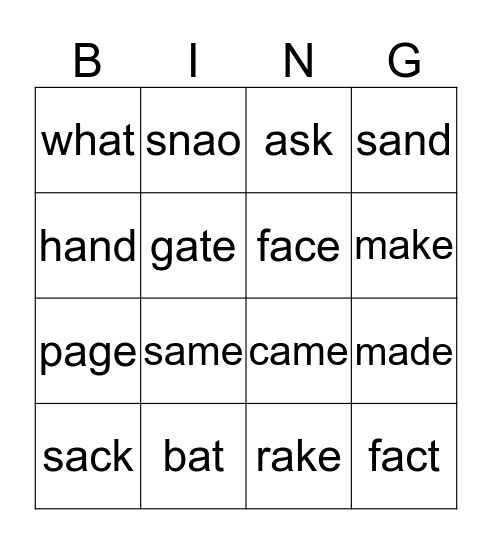 | B | I | N | G |
|---|---|---|---|
| what | snao | ask | sand |
| hand | gate | face | make |
| page | same | came | made |
| sack | bat | rake | fact |